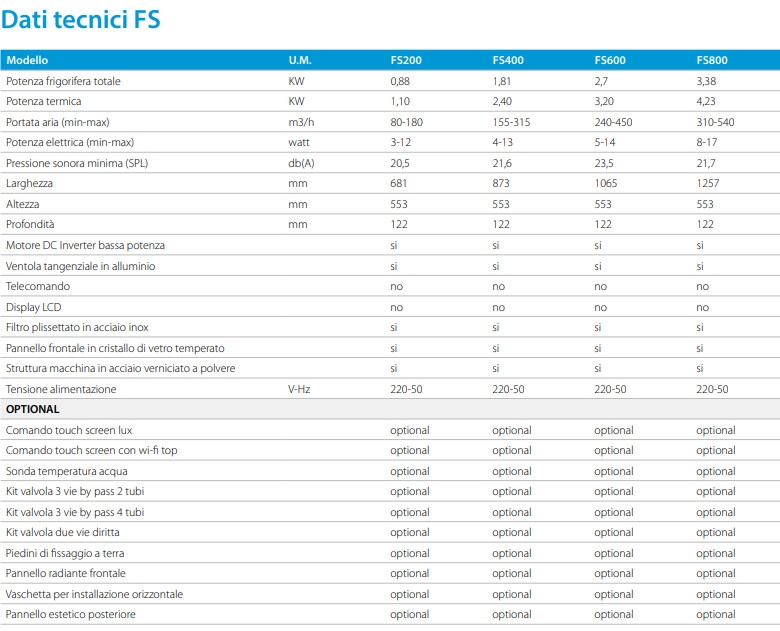 Dati tecnici FS

| Modello | U.M. | FS200 | FS400 | FS600 | FS800 |
|---|---|---|---|---|---|
| Potenza frigorifera totale | KW | 0,88 | 1,81 | 2,7 | 3,38 |
| Potenza termica | KW | 1,10 | 2,40 | 3,20 | 4,23 |
| Portata aria (min-max) | m3/h | 80-180 | 155-315 | 240-450 | 310-540 |
| Potenza elettrica (min-max) | watt | 3-12 | 4-13 | 5-14 | 8-17 |
| Pressione sonora minima (SPL) | db(A) | 20,5 | 21,6 | 23,5 | 21,7 |
| Larghezza | mm | 681 | 873 | 1065 | 1257 |
| Altezza | mm | 553 | 553 | 553 | 553 |
| Profondità | mm | 122 | 122 | 122 | 122 |
| Motore DC Inverter bassa potenza | | si | si | si | si |
| Ventola tangenziale in alluminio | | si | si | si | si |
| Telecomando | | no | no | no | no |
| Display LCD | | no | no | no | no |
| Filtro plissettato in acciaio inox | | si | si | si | si |
| Pannello frontale in cristallo di vetro temperato | | si | si | si | si |
| Struttura macchina in acciaio verniciato a polvere | | si | si | si | si |
| Tensione alimentazione | V-Hz | 220-50 | 220-50 | 220-50 | 220-50 |
| OPTIONAL | | | | | |
| Comando touch screen lux | | optional | optional | optional | optional |
| Comando touch screen con wi-fi top | | optional | optional | optional | optional |
| Sonda temperatura acqua | | optional | optional | optional | optional |
| Kit valvola 3 vie by pass 2 tubi | | optional | optional | optional | optional |
| Kit valvola 3 vie by pass 4 tubi | | optional | optional | optional | optional |
| Kit valvola due vie diritta | | optional | optional | optional | optional |
| Piedini di fissaggio a terra | | optional | optional | optional | optional |
| Pannello radiante frontale | | optional | optional | optional | optional |
| Vaschetta per installazione orizzontale | | optional | optional | optional | optional |
| Pannello estetico posteriore | | optional | optional | optional | optional |